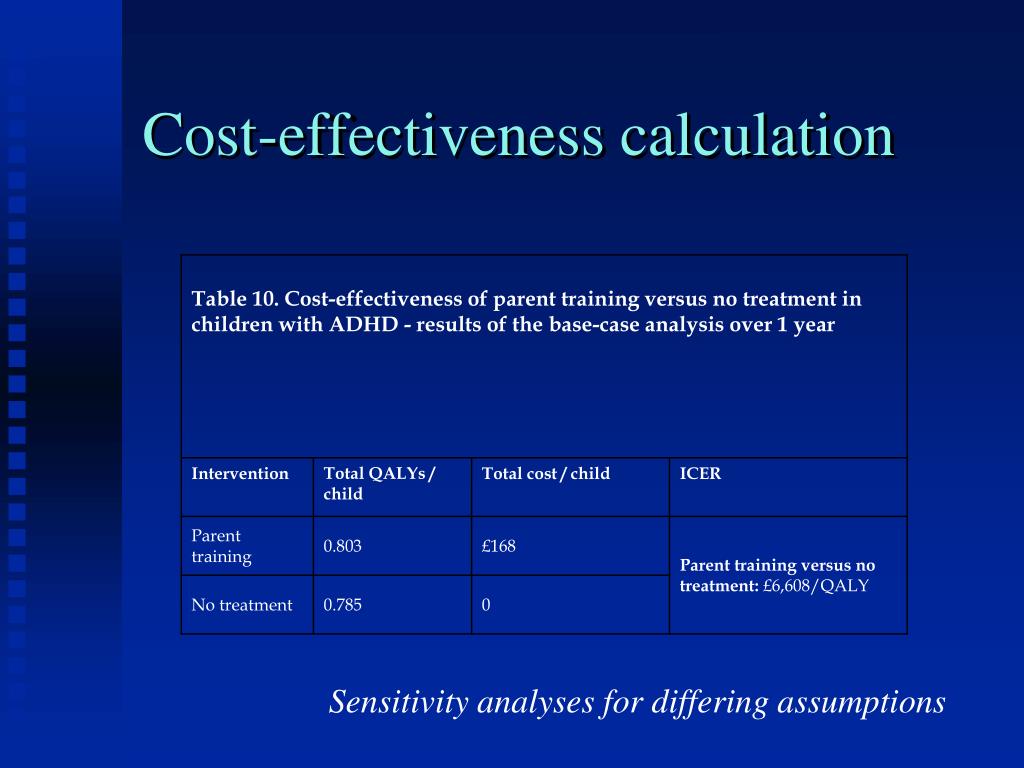 Cost-effectiveness calculation

Table 10. Cost-effectiveness of parent training versus no treatment in children with ADHD - results of the base-case analysis over 1 year

| Intervention | Total QALYs / child | Total cost / child | ICER |
|---|---|---|---|
| Parent training | 0.803 | £168 | Parent training versus no treatment: £6,608/QALY |
| No treatment | 0.785 | 0 | |

Sensitivity analyses for differing assumptions